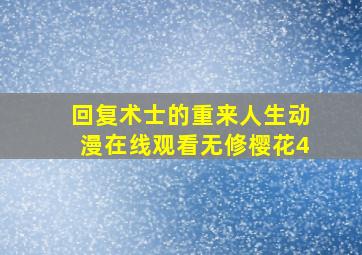 回复术士的重来人生动漫在线观看无修樱花4